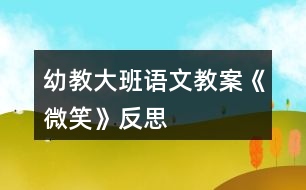 幼教大班语文教案《微笑》反思